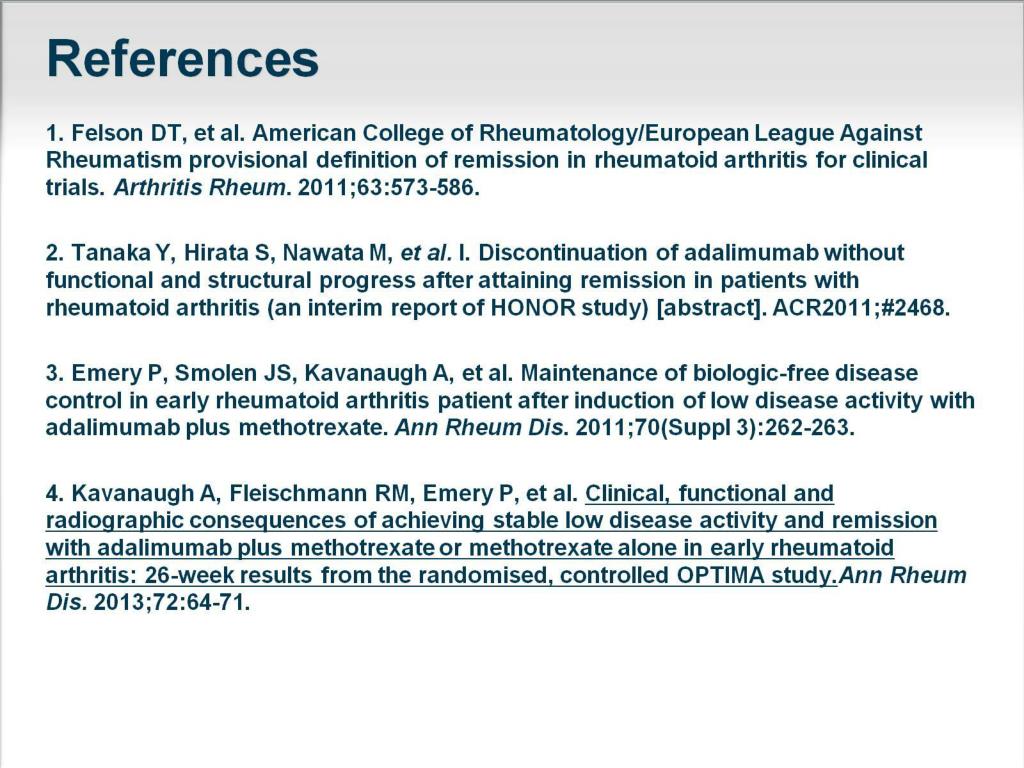 References

1. Felson DT, et al. American College of Rheumatology/European League Against Rheumatism provisional definition of remission in rheumatoid arthritis for clinical trials. Arthritis Rheum. 2011;63:573-586.

2. Tanaka Y, Hirata S, Nawata M, et al. I. Discontinuation of adalimumab without functional and structural progress after attaining remission in patients with rheumatoid arthritis (an interim report of HONOR study) [abstract]. ACR2011;#2468.

3. Emery P, Smolen JS, Kavanaugh A, et al. Maintenance of biologic-free disease control in early rheumatoid arthritis patient after induction of low disease activity with adalimumab plus methotrexate. Ann Rheum Dis. 2011;70(Suppl 3):262-263.

4. Kavanaugh A, Fleischmann RM, Emery P, et al. Clinical, functional and radiographic consequences of achieving stable low disease activity and remission with adalimumab plus methotrexate or methotrexate alone in early rheumatoid arthritis: 26-week results from the randomised, controlled OPTIMA study.Ann Rheum Dis. 2013;72:64-71.